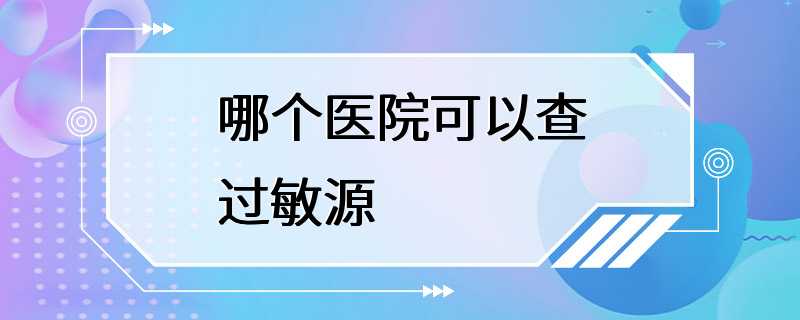 哪个医院可以查过敏源